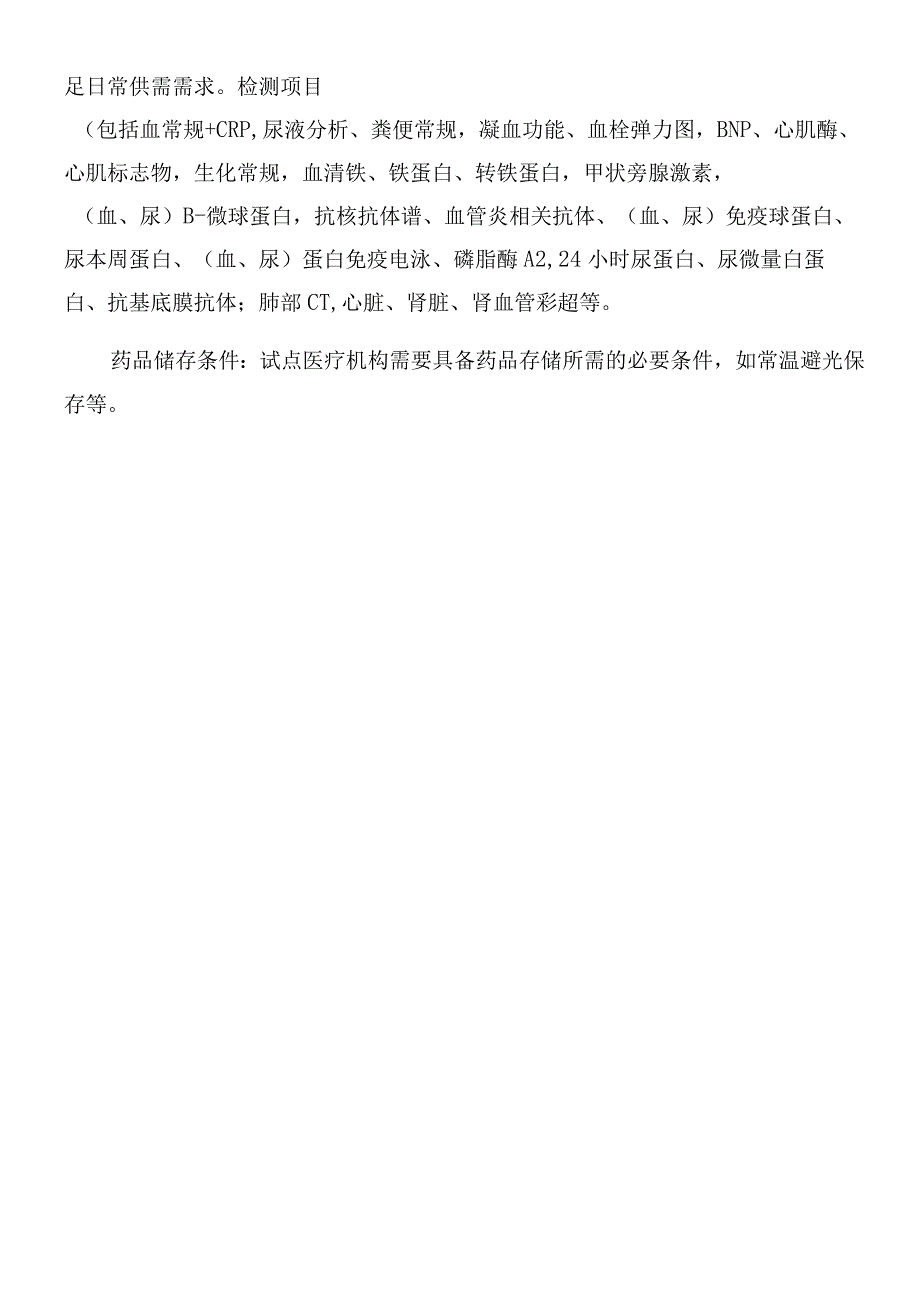 足日常供需需求。检测项目

（包括血常规+CRP,尿液分析、粪便常规，凝血功能、血栓弹力图，BNP、心肌酶、心肌标志物，生化常规，血清铁、铁蛋白、转铁蛋白，甲状旁腺激素，（血、尿）B-微球蛋白，抗核抗体谱、血管炎相关抗体、（血、尿）免疫球蛋白、尿本周蛋白、（血、尿）蛋白免疫电泳、磷脂酶A2,24小时尿蛋白、尿微量白蛋白、抗基底膜抗体；肺部CT,心脏、肾脏、肾血管彩超等。

药品储存条件：试点医疗机构需要具备药品存储所需的必要条件，如常温避光保存等。